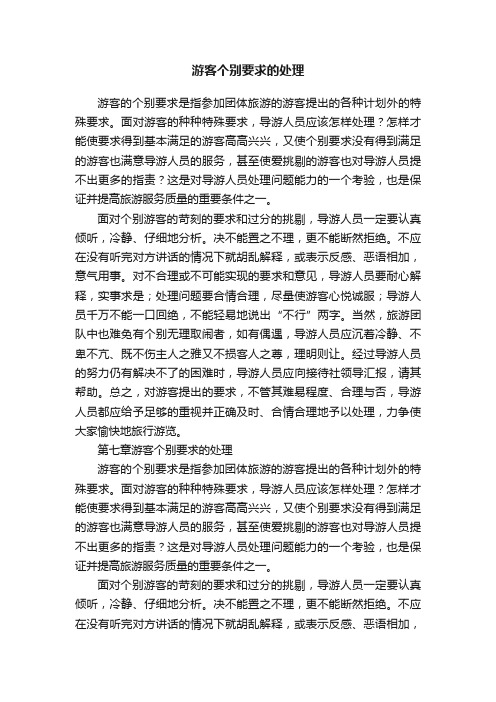 游客个别要求的处理

游客的个别要求是指参加团体旅游的游客提出的各种计划外的特殊要求。面对游客的种种特殊要求，导游人员应该怎样处理？怎样才能使要求得到基本满足的游客高高兴兴，又使个别要求没有得到满足的游客也满意导游人员的服务，甚至使爱挑剔的游客也对导游人员提不出更多的指责？这是对导游人员处理问题能力的一个考验，也是保证并提高旅游服务质量的重要条件之一。

面对个别游客的苛刻的要求和过分的挑剔，导游人员一定要认真倾听，冷静、仔细地分析。决不能置之不理，更不能断然拒绝。不应在没有听完对方讲话的情况下就胡乱解释，或表示反感、恶语相加，意气用事。对不合理或不可能实现的要求和意见，导游人员要耐心解释，实事求是；处理问题要合情合理，尽量使游客心悦诚服；导游人员千万不能一口回绝，不能轻易地说出“不行”两字。当然，旅游团队中也难免有个别无理取闹者，如有偶遇，导游人员应沉着冷静、不卑不亢、既不伤主人之雅又不损客人之尊，理明则让。经过导游人员的努力仍有解决不了的困难时，导游人员应向接待社领导汇报，请其帮助。总之，对游客提出的要求，不管其难易程度、合理与否，导游人员都应给予足够的重视并正确及时、合情合理地予以处理，力争使大家愉快地旅行游览。

第七章游客个别要求的处理

游客的个别要求是指参加团体旅游的游客提出的各种计划外的特殊要求。面对游客的种种特殊要求，导游人员应该怎样处理？怎样才能使要求得到基本满足的游客高高兴兴，又使个别要求没有得到满足的游客也满意导游人员的服务，甚至使爱挑剔的游客也对导游人员提不出更多的指责？这是对导游人员处理问题能力的一个考验，也是保证并提高旅游服务质量的重要条件之一。

面对个别游客的苛刻的要求和过分的挑剔，导游人员一定要认真倾听，冷静、仔细地分析。决不能置之不理，更不能断然拒绝。不应在没有听完对方讲话的情况下就胡乱解释，或表示反感、恶语相加，